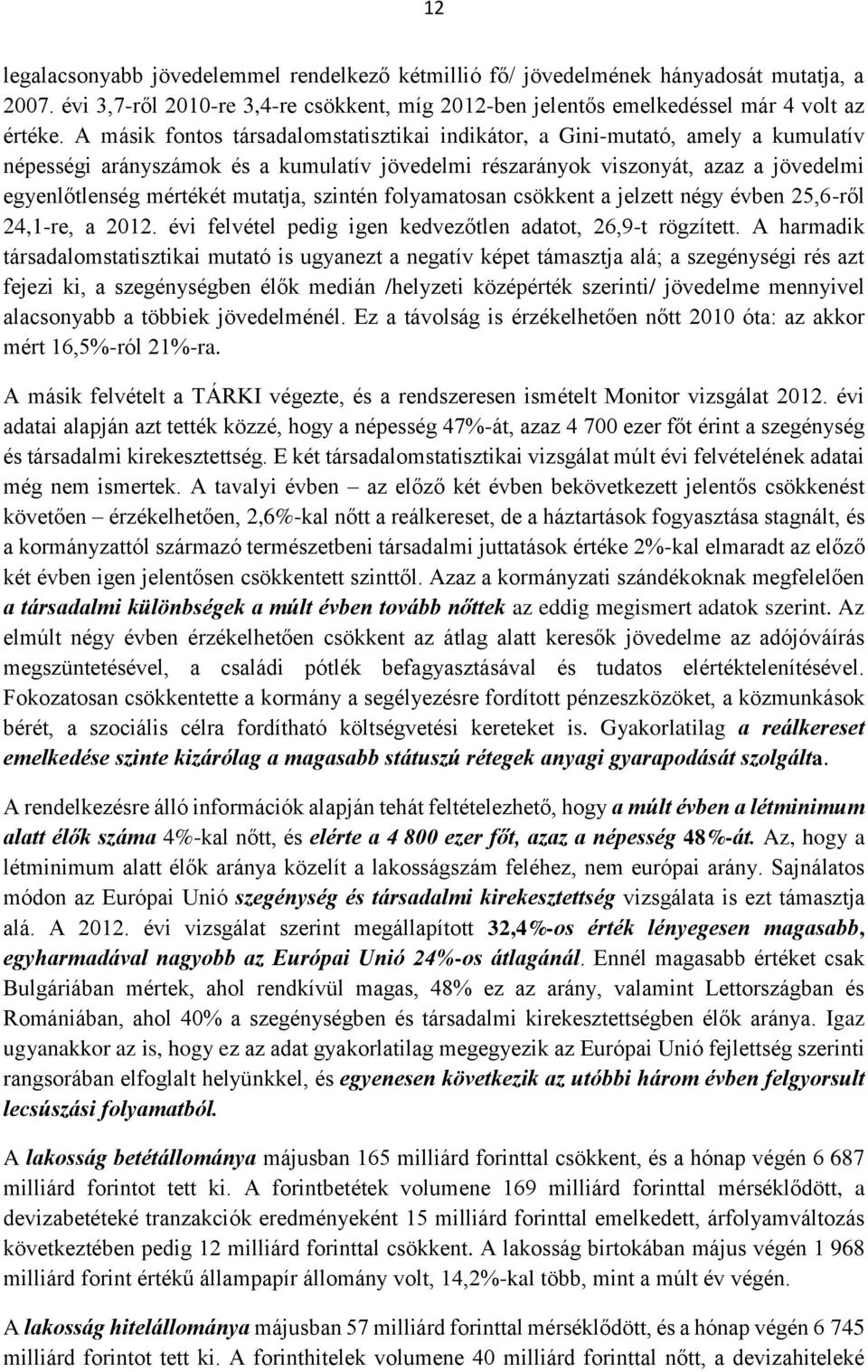 12

legalacsonyabb jövedelemmel rendelkező kétmillió fő/ jövedelmének hányadosát mutatja, a 2007. évi 3,7-ről 2010-re 3,4-re csökkent, míg 2012-ben jelentős emelkedéssel már 4 volt az értéke. A másik fontos társadalomstatisztikai indikátor, a Gini-mutató, amely a kumulatív népességi arányszámok és a kumulatív jövedelmi részarányok viszonyát, azaz a jövedelmi egyenlőtlenség mértékét mutatja, szintén folyamatosan csökkent a jelzett négy évben 25,6-ről 24,1-re, a 2012. évi felvétel pedig igen kedvezőtlen adatot, 26,9-t rögzített. A harmadik társadalomstatisztikai mutató is ugyanezt a negatív képet támasztja alá; a szegénységi rés azt fejezi ki, a szegénységben élők medián /helyzeti középérték szerinti/ jövedelme mennyivel alacsonyabb a többiek jövedelménél. Ez a távolság is érzékelhetően nőtt 2010 óta: az akkor mért 16,5%-ról 21%-ra.

A másik felvételt a TÁRKI végezte, és a rendszeresen ismételt Monitor vizsgálat 2012. évi adatai alapján azt tették közzé, hogy a népesség 47%-át, azaz 4 700 ezer főt érint a szegénység és társadalmi kirekesztettség. E két társadalomstatisztikai vizsgálat múlt évi felvételének adatai még nem ismertek. A tavalyi évben – az előző két évben bekövetkezett jelentős csökkenést követően – érzékelhetően, 2,6%-kal nőtt a reálkereset, de a háztartások fogyasztása stagnált, és a kormányzattól származó természetbeni társadalmi juttatások értéke 2%-kal elmaradt az előző két évben igen jelentősen csökkentett szinttől. Azaz a kormányzati szándékoknak megfelelően a társadalmi különbségek a múlt évben tovább nőttek az eddig megismert adatok szerint. Az elmúlt négy évben érzékelhetően csökkent az átlag alatt keresők jövedelme az adójóváírás megszüntetésével, a családi pótlék befagyasztásával és tudatos elértéktelenítésével. Fokozatosan csökkentette a kormány a segélyezésre fordított pénzeszközöket, a közmunkások bérét, a szociális célra fordítható költségvetési kereteket is. Gyakorlatilag a reálkereset emelkedése szinte kizárólag a magasabb státuszú rétegek anyagi gyarapodását szolgálta.

A rendelkezésre álló információk alapján tehát feltételezhető, hogy a múlt évben a létminimum alatt élők száma 4%-kal nőtt, és elérte a 4 800 ezer főt, azaz a népesség 48%-át. Az, hogy a létminimum alatt élők aránya közelít a lakosságszám feléhez, nem európai arány. Sajnálatos módon az Európai Unió szegénység és társadalmi kirekesztettség vizsgálata is ezt támasztja alá. A 2012. évi vizsgálat szerint megállapított 32,4%-os érték lényegesen magasabb, egyharmadával nagyobb az Európai Unió 24%-os átlagánál. Ennél magasabb értéket csak Bulgáriában mértek, ahol rendkívül magas, 48% ez az arány, valamint Lettországban és Romániában, ahol 40% a szegénységben és társadalmi kirekesztettségben élők aránya. Igaz ugyanakkor az is, hogy ez az adat gyakorlatilag megegyezik az Európai Unió fejlettség szerinti rangsorában elfoglalt helyünkkel, és egyenesen következik az utóbbi három évben felgyorsult lecsúszási folyamatból.

A lakosság betétállománya májusban 165 milliárd forinttal csökkent, és a hónap végén 6 687 milliárd forintot tett ki. A forintbetétek volumene 169 milliárd forinttal mérséklődött, a devizabetéteké tranzakciók eredményeként 15 milliárd forinttal emelkedett, árfolyamváltozás következtében pedig 12 milliárd forinttal csökkent. A lakosság birtokában május végén 1 968 milliárd forint értékű állampapír állomány volt, 14,2%-kal több, mint a múlt év végén.

A lakosság hitelállománya májusban 57 milliárd forinttal mérséklődött, és a hónap végén 6 745 milliárd forintot tett ki. A forinthitelek volumene 40 milliárd forinttal nőtt, a devizahiteleké